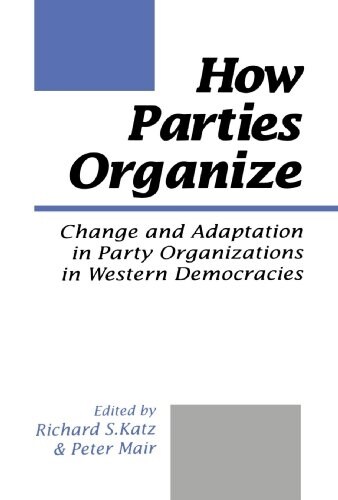 How Parties Organize

Change and Adaptation in Party Organizations in Western Democracies

Edited by
Richard S.Katz
& Peter Mair